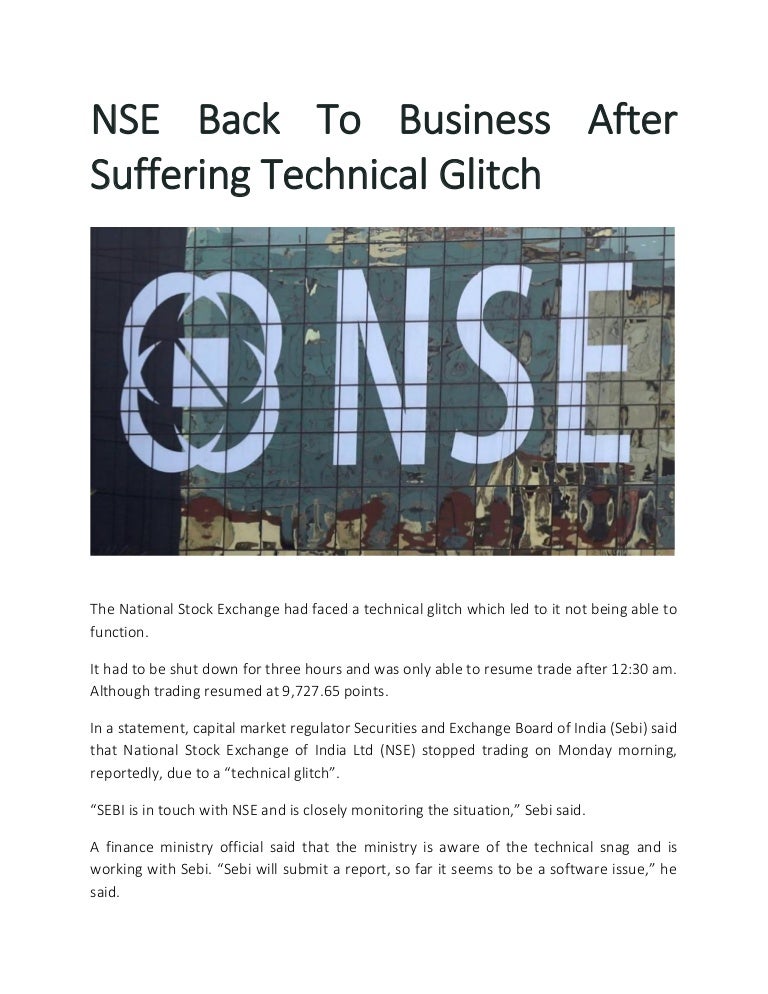 NSE Back To Business After Suffering Technical Glitch

NSE

The National Stock Exchange had faced a technical glitch which led to it not being able to function.

It had to be shut down for three hours and was only able to resume trade after 12:30 am. Although trading resumed at 9,727.65 points.

In a statement, capital market regulator Securities and Exchange Board of India (Sebi) said that National Stock Exchange of India Ltd (NSE) stopped trading on Monday morning, reportedly, due to a “technical glitch”.

“SEBI is in touch with NSE and is closely monitoring the situation,” Sebi said.

A finance ministry official said that the ministry is aware of the technical snag and is working with Sebi. “Sebi will submit a report, so far it seems to be a software issue,” he said.